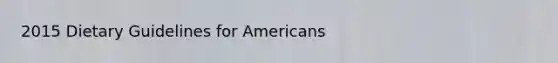 2015 Dietary Guidelines for Americans